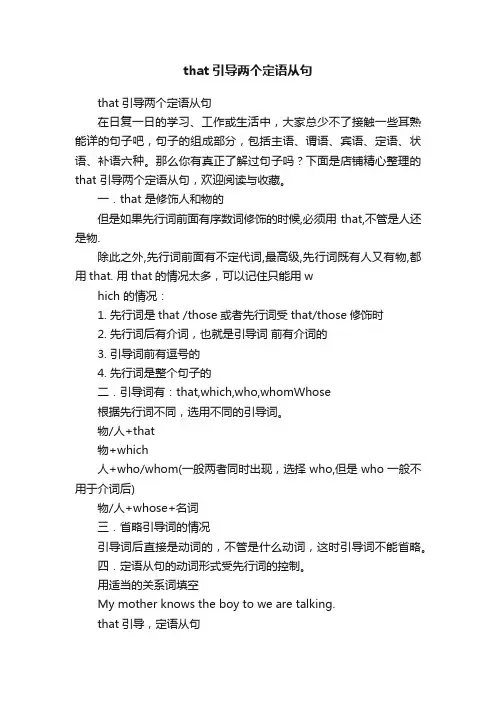 that 引导两个定语从句

that 引导两个定语从句

在日复一日的学习、工作或生活中，大家总少不了接触一些耳熟能详的句子吧，句子的组成部分，包括主语、谓语、宾语、定语、状语、补语六种。那么你有真正了解过句子吗？下面是店铺精心整理的 that 引导两个定语从句，欢迎阅读与收藏。

一．that 是修饰人和物的

但是如果先行词前面有序数词修饰的时候,必须用 that,不管是人还是物.

除此之外,先行词前面有不定代词,最高级,先行词既有人又有物,都用 that. 用 that 的情况太多，可以记住只能用 w

hich 的情况：

1. 先行词是 that /those 或者先行词受 that/those 修饰时

2. 先行词后有介词，也就是引导词 前有介词的

3. 引导词前有逗号的

4. 先行词是整个句子的

二．引导词有：that,which,who,whomWhose

根据先行词不同，选用不同的引导词。

物/人+that

物+which

人+who/whom(一般两者同时出现，选择 who,但是 who 一般不用于介词后)

物/人+whose+名词

三．省略引导词的情况

引导词后直接是动词的，不管是什么动词，这时引导词不能省略。

四．定语从句的动词形式受先行词的控制。

用适当的关系词填空

My mother knows the boy to we are talking.

that 引导，定语从句